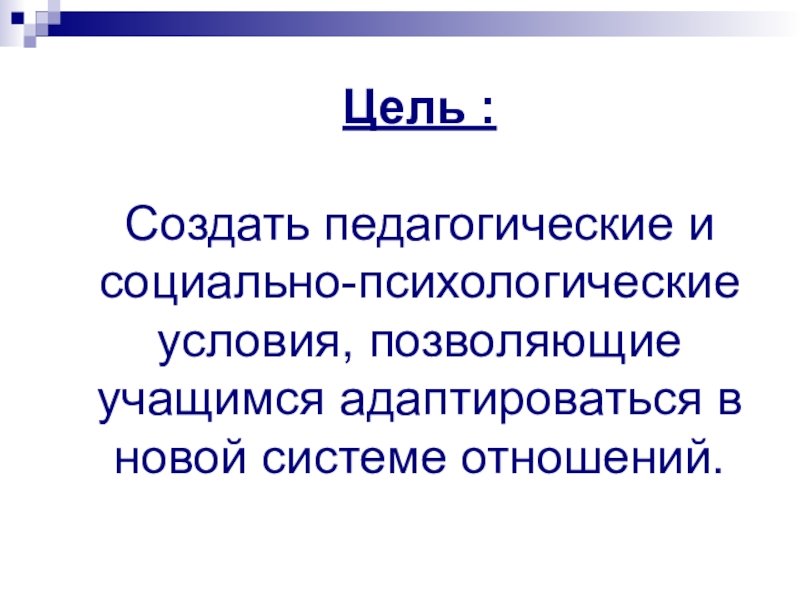 Цель :

Создать педагогические и социально-психологические условия, позволяющие учащимся адаптироваться в новой системе отношений.